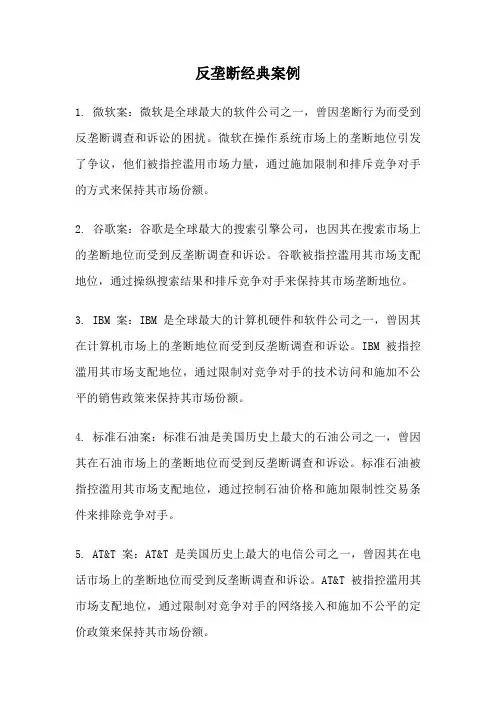 反垄断经典案例

1. 微软案：微软是全球最大的软件公司之一，曾因垄断行为而受到反垄断调查和诉讼的困扰。微软在操作系统市场上的垄断地位引发了争议，他们被指控滥用市场力量，通过施加限制和排斥竞争对手的方式来保持其市场份额。

2. 谷歌案：谷歌是全球最大的搜索引擎公司，也因其在搜索市场上的垄断地位而受到反垄断调查和诉讼。谷歌被指控滥用其市场支配地位，通过操纵搜索结果和排斥竞争对手来保持其市场垄断地位。

3. IBM 案：IBM 是全球最大的计算机硬件和软件公司之一，曾因其在计算机市场上的垄断地位而受到反垄断调查和诉讼。IBM 被指控滥用其市场支配地位，通过限制对竞争对手的技术访问和施加不公平的销售政策来保持其市场份额。

4. 标准石油案：标准石油是美国历史上最大的石油公司之一，曾因其在石油市场上的垄断地位而受到反垄断调查和诉讼。标准石油被指控滥用其市场支配地位，通过控制石油价格和施加限制性交易条件来排除竞争对手。

5. AT&T 案：AT&T 是美国历史上最大的电信公司之一，曾因其在电话市场上的垄断地位而受到反垄断调查和诉讼。AT&T 被指控滥用其市场支配地位，通过限制对竞争对手的网络接入和施加不公平的定价政策来保持其市场份额。